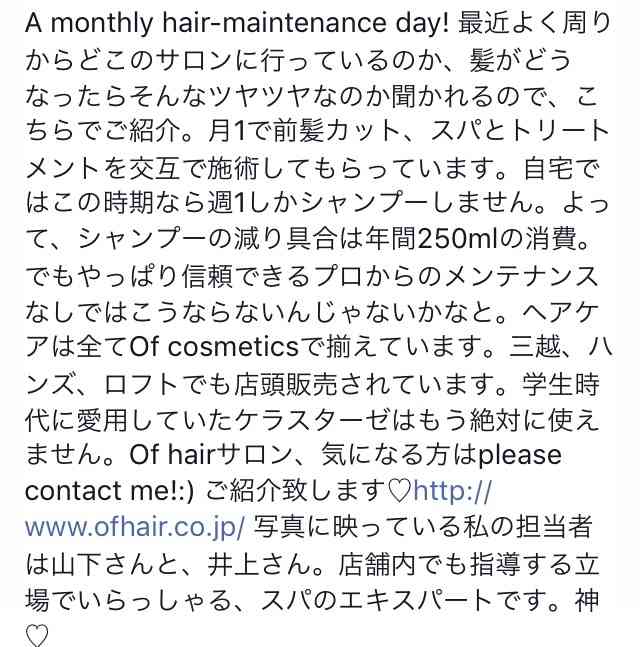 A monthly hair-maintenance day! 最近よく周りからどこのサロンに行っているのか、髪がどうなったらそんなツヤツヤなのか聞かれるので、こちらでご紹介。月1で前髪カット、スパとトリートメントを交互で施術してもらっています。自宅ではこの時期なら週1しかシャンプーしません。よって、シャンプーの減り具合は年間250mlの消費。でもやっぱり信頼できるプロからのメンテナンスなしではこうならないんじゃないかなと。ヘアケアは全てOf cosmeticsで揃えています。三越、ハンズ、ロフトでも店頭販売されています。学生時代に愛用していたケラスターゼはもう絶対に使えません。Of hairサロン、気になる方はplease contact me!:) ご紹介致します♡http://www.ofhair.co.jp/ 写真に映っている私の担当者は山下さんと、井上さん。店舗内でも指導する立場でいらっしゃる、スパのエキスパートです。神♡